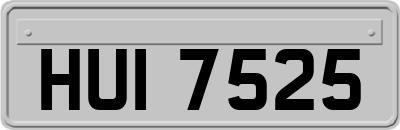 HUI 7525